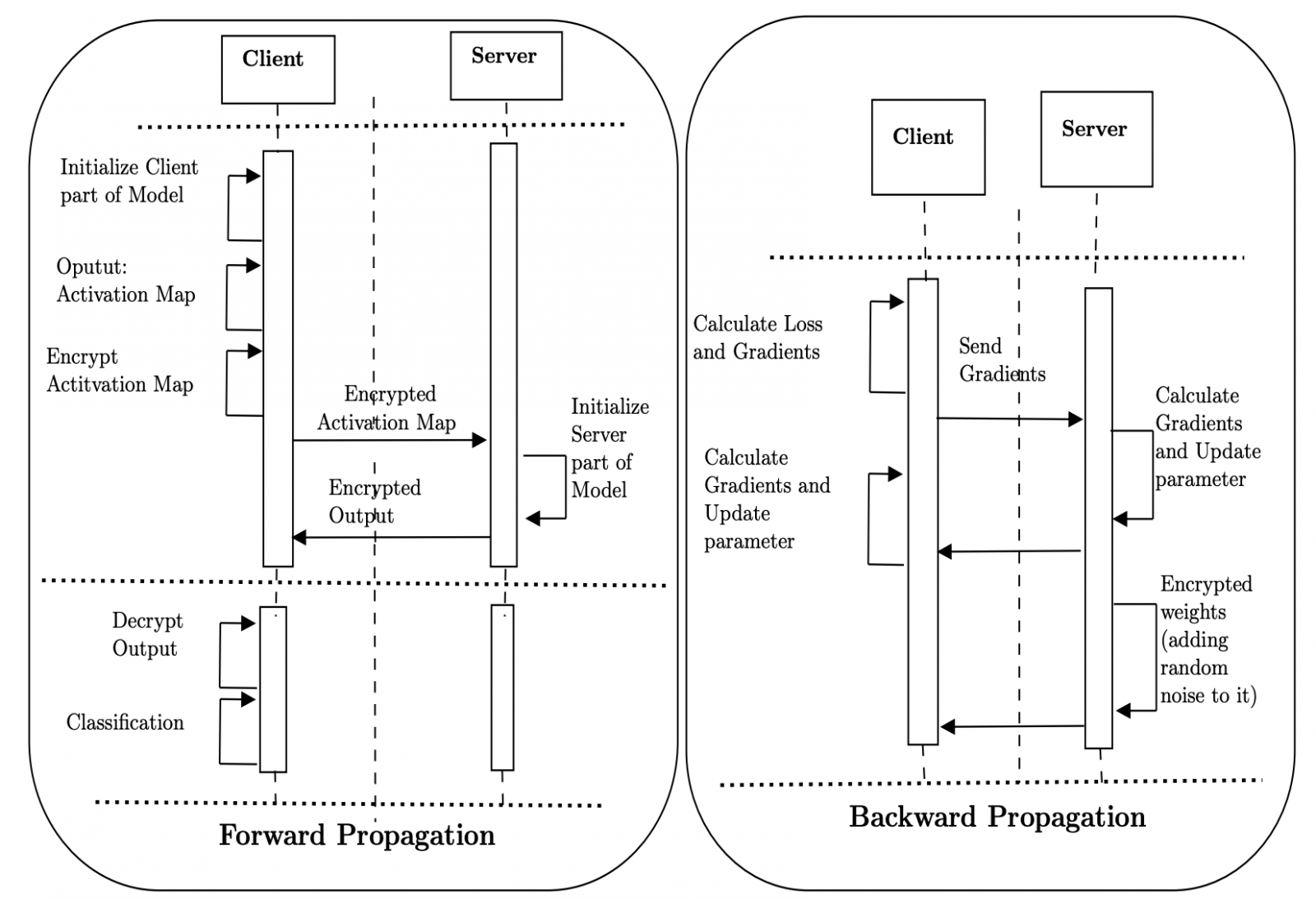 Client

Server

Initialize Client part of Model

Oputut: Activation Map

Encrypt Actitvation Map

Encrypted Activation Map

Initialize Server part of Model

Encrypted Output

Decrypt Output

Classification

Forward Propagation

Client

Server

Calculate Loss and Gradients

Send Gradients

Calculate Gradients and Update parameter

Calculate Gradients and Update parameter

Encrypted weights (adding random noise to it)

Backward Propagation